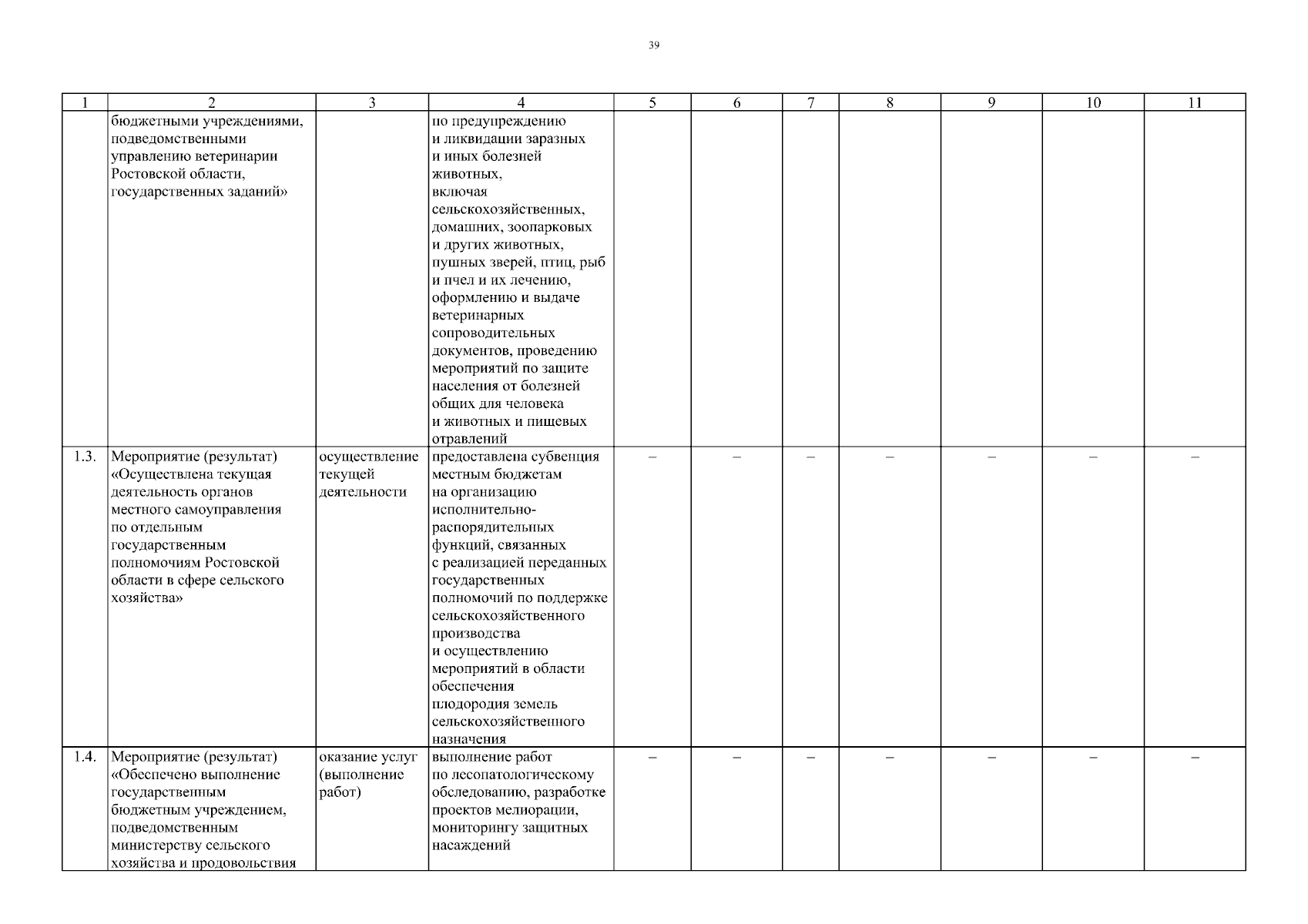 39

| 1 | 2 | 3 | 4 | 5 | 6 | 7 | 8 | 9 | 10 | 11 |
|---|---|---|---|---|---|---|---|---|---|---|
| | бюджетными учреждениями, подведомственными управлению ветеринарии Ростовской области, государственных заданий» | | по предупреждению и ликвидации заразных и иных болезней животных, включая сельскохозяйственных, домашних, зоопарковых и других животных, пушных зверей, птиц, рыб и пчел и их лечению, оформлению и выдаче ветеринарных сопроводительных документов, проведению мероприятий по защите населения от болезней общих для человека и животных и пищевых отравлений | | | | | | | |
| 1.3. | Мероприятие (результат) «Осуществлена текущая деятельность органов местного самоуправления по отдельным государственным полномочиям Ростовской области в сфере сельского хозяйства» | осуществление текущей деятельности | предоставлена субвенция местным бюджетам на организацию исполнительно-распорядительных функций, связанных с реализацией переданных государственных полномочий по поддержке сельскохозяйственного производства и осуществлению мероприятий в области обеспечения плодородия земель сельскохозяйственного назначения | – | – | – | – | – | – | – |
| 1.4. | Мероприятие (результат) «Обеспечено выполнение государственным бюджетным учреждением, подведомственным министерству сельского хозяйства и продовольствия | оказание услуг (выполнение работ) | выполнение работ по лесопатологическому обследованию, разработке проектов мелиорации, мониторингу защитных насаждений | – | – | – | – | – | – | – |